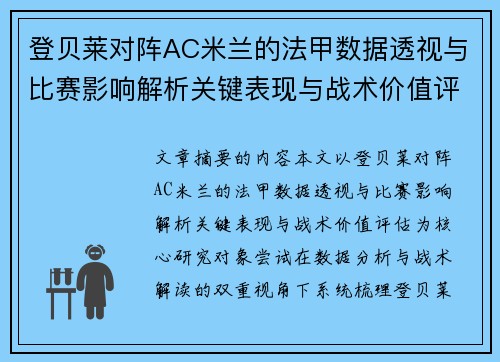 登贝莱对阵AC米兰的法甲数据透视与比赛影响解析关键表现与战术价值评

文章摘要的内容本文以登贝莱对阵AC米兰的法甲数据透视与比赛影响解析关键表现与战术价值评估为核心研究对象尝试在数据分析与战术解读的双重视角下系统梳理登贝莱